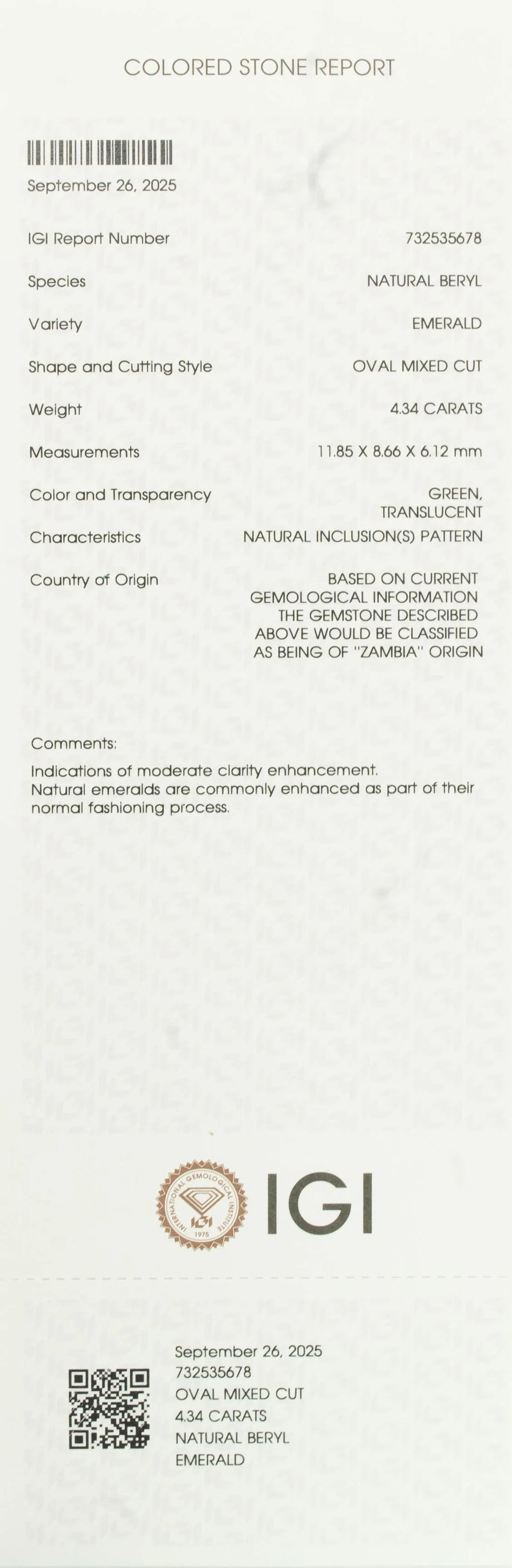 COLORED STONE REPORT

September 26, 2025

IGI Report Number
732535678

Species
NATURAL BERYL

Variety
EMERALD

Shape and Cutting Style
OVAL MIXED CUT

Weight
4.34 CARATS

Measurements
11.85 X 8.66 X 6.12 mm

Color and Transparency
GREEN, TRANSLUCENT

Characteristics
NATURAL INCLUSION(S) PATTERN

Country of Origin
BASED ON CURRENT GEMOLOGICAL INFORMATION THE GEMSTONE DESCRIBED ABOVE WOULD BE CLASSIFIED AS BEING OF "ZAMBIA" ORIGIN

Comments:

Indications of moderate clarity enhancement.
Natural emeralds are commonly enhanced as part of their normal fashioning process.

INTERNATIONAL GEMOLOGICAL INSTITUTE
IGI
1975
IGI

September 26, 2025
732535678
OVAL MIXED CUT
4.34 CARATS
NATURAL BERYL
EMERALD